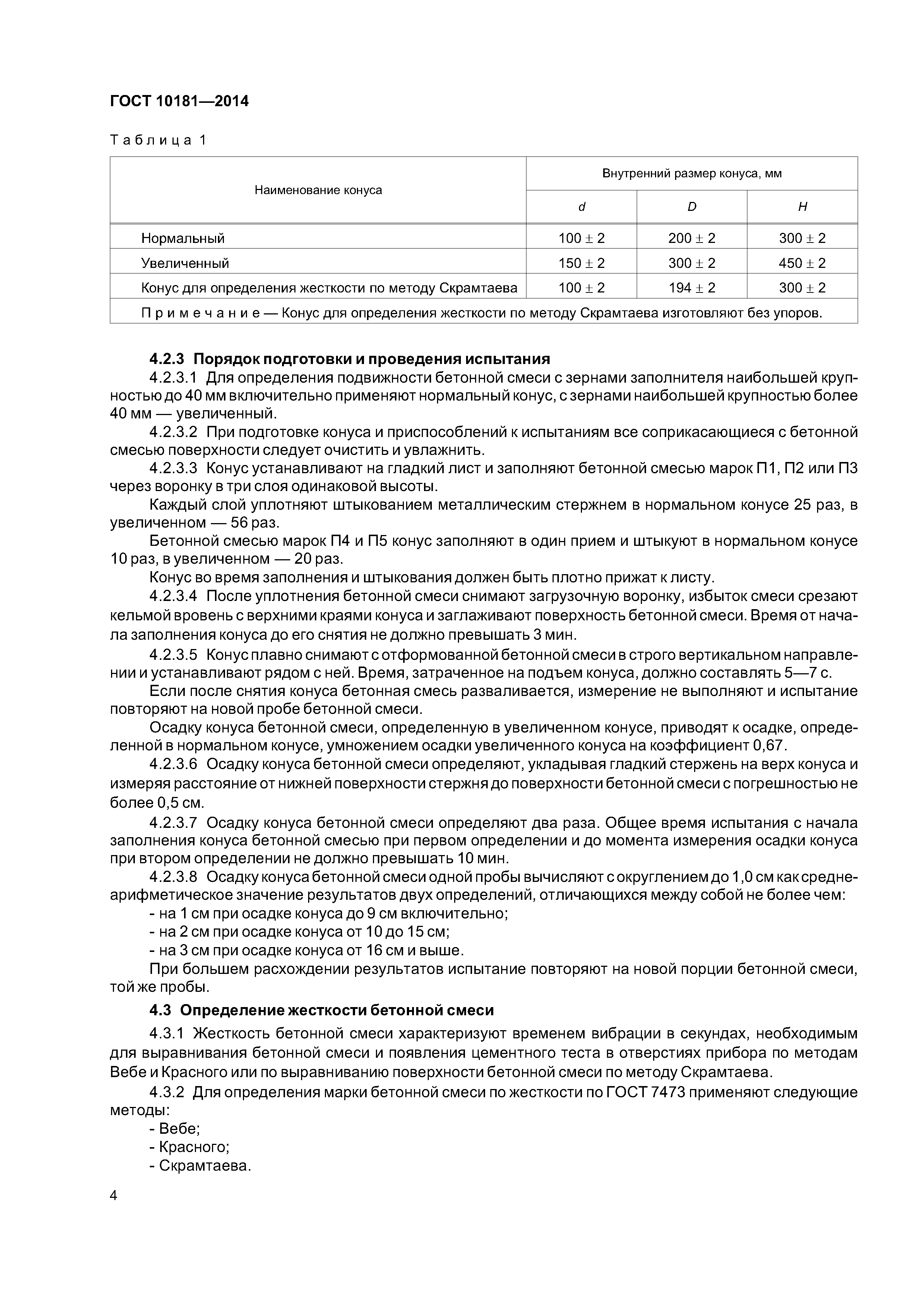 ГОСТ 10181—2014

Таблица 1

| Наименование конуса | Внутренний размер конуса, мм | | |
|---|---|---|---|
| | $d$ | $D$ | $H$ |
| Нормальный | $100 \pm 2$ | $200 \pm 2$ | $300 \pm 2$ |
| Увеличенный | $150 \pm 2$ | $300 \pm 2$ | $450 \pm 2$ |
| Конус для определения жесткости по методу Скрамтаева | $100 \pm 2$ | $194 \pm 2$ | $300 \pm 2$ |
| Примечание — Конус для определения жесткости по методу Скрамтаева изготовляют без упоров. | | | |

4.2.3 Порядок подготовки и проведения испытания

4.2.3.1 Для определения подвижности бетонной смеси с зернами заполнителя наибольшей крупностью до 40 мм включительно применяют нормальный конус, с зернами наибольшей крупностью более 40 мм — увеличенный.

4.2.3.2 При подготовке конуса и приспособлений к испытаниям все соприкасающиеся с бетонной смесью поверхности следует очистить и увлажнить.

4.2.3.3 Конус устанавливают на гладкий лист и заполняют бетонной смесью марок П1, П2 или П3 через воронку в три слоя одинаковой высоты.

Каждый слой уплотняют штыкованием металлическим стержнем в нормальном конусе 25 раз, в увеличенном — 56 раз.

Бетонной смесью марок П4 и П5 конус заполняют в один прием и штыкуют в нормальном конусе 10 раз, в увеличенном — 20 раз.

Конус во время заполнения и штыкования должен быть плотно прижат к листу.

4.2.3.4 После уплотнения бетонной смеси снимают загрузочную воронку, избыток смеси срезают кельмой вровень с верхними краями конуса и заглаживают поверхность бетонной смеси. Время от начала заполнения конуса до его снятия не должно превышать 3 мин.

4.2.3.5 Конус плавно снимают с отформованной бетонной смеси в строго вертикальном направлении и устанавливают рядом с ней. Время, затраченное на подъем конуса, должно составлять 5—7 с.

Если после снятия конуса бетонная смесь разваливается, измерение не выполняют и испытание повторяют на новой пробе бетонной смеси.

Осадку конуса бетонной смеси, определенную в увеличенном конусе, приводят к осадке, определенной в нормальном конусе, умножением осадки увеличенного конуса на коэффициент 0,67.

4.2.3.6 Осадку конуса бетонной смеси определяют, укладывая гладкий стержень на верх конуса и измеряя расстояние от нижней поверхности стержня до поверхности бетонной смеси с погрешностью не более 0,5 см.

4.2.3.7 Осадку конуса бетонной смеси определяют два раза. Общее время испытания с начала заполнения конуса бетонной смесью при первом определении и до момента измерения осадки конуса при втором определении не должно превышать 10 мин.

4.2.3.8 Осадку конуса бетонной смеси одной пробы вычисляют с округлением до 1,0 см как среднеарифметическое значение результатов двух определений, отличающихся между собой не более чем:
- на 1 см при осадке конуса до 9 см включительно;
- на 2 см при осадке конуса от 10 до 15 см;
- на 3 см при осадке конуса от 16 см и выше.

При большем расхождении результатов испытание повторяют на новой порции бетонной смеси, той же пробы.

4.3 Определение жесткости бетонной смеси

4.3.1 Жесткость бетонной смеси характеризуют временем вибрации в секундах, необходимым для выравнивания бетонной смеси и появления цементного теста в отверстиях прибора по методам Вебе и Красного или по выравниванию поверхности бетонной смеси по методу Скрамтаева.

4.3.2 Для определения марки бетонной смеси по жесткости по ГОСТ 7473 применяют следующие методы:
- Вебе;
- Красного;
- Скрамтаева.

4